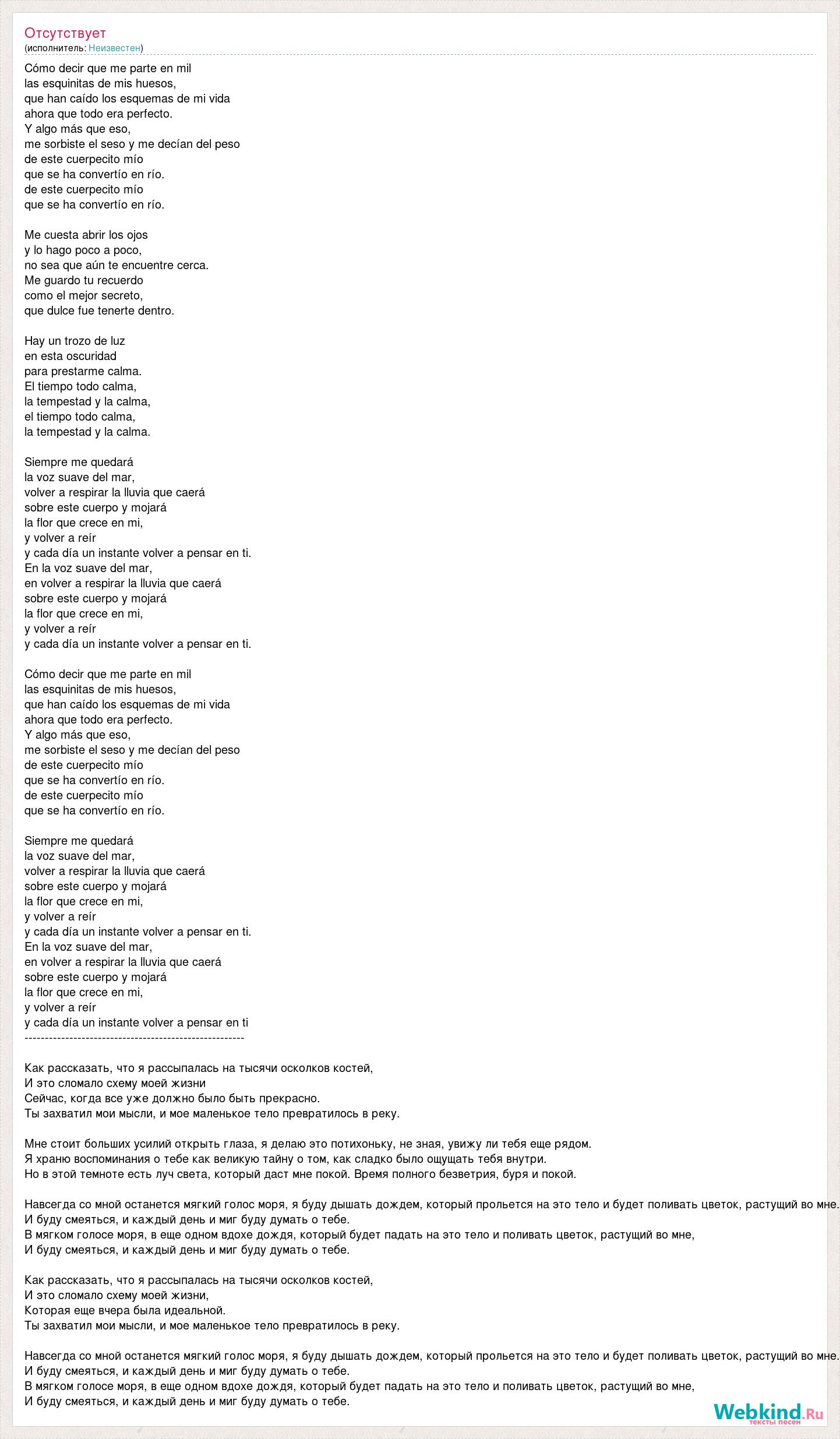 Отсутствует
(исполнитель: Неизвестен)

Cómo decir que me parte en mil
las esquinitas de mis huesos,
que han caído los esquemas de mi vida
ahora que todo era perfecto.
Y algo más que eso,
me sorbiste el seso y me decían del peso
de este cuerpecito mío
que se ha convertío en río.
de este cuerpecito mío
que se ha convertío en río.

Me cuesta abrir los ojos
y lo hago poco a poco,
no sea que aún te encuentre cerca.
Me guardo tu recuerdo
como el mejor secreto,
que dulce fue tenerte dentro.

Hay un trozo de luz
en esta oscuridad
para prestarme calma.
El tiempo todo calma,
la tempestad y la calma,
el tiempo todo calma,
la tempestad y la calma.

Siempre me quedará
la voz suave del mar,
volver a respirar la lluvia que caerá
sobre este cuerpo y mojará
la flor que crece en mi,
y volver a reír
y cada día un instante volver a pensar en ti.
En la voz suave del mar,
en volver a respirar la lluvia que caerá
sobre este cuerpo y mojará
la flor que crece en mi,
y volver a reír
y cada día un instante volver a pensar en ti.

Cómo decir que me parte en mil
las esquinitas de mis huesos,
que han caído los esquemas de mi vida
ahora que todo era perfecto.
Y algo más que eso,
me sorbiste el seso y me decían del peso
de este cuerpecito mío
que se ha convertío en río.
de este cuerpecito mío
que se ha convertío en río.

Siempre me quedará
la voz suave del mar,
volver a respirar la lluvia que caerá
sobre este cuerpo y mojará
la flor que crece en mi,
y volver a reír
y cada día un instante volver a pensar en ti.
En la voz suave del mar,
en volver a respirar la lluvia que caerá
sobre este cuerpo y mojará
la flor que crece en mi,
y volver a reír
y cada día un instante volver a pensar en ti
------------------------------------------------------

Как рассказать, что я рассыпалась на тысячи осколков костей,
И это сломало схему моей жизни
Сейчас, когда все уже должно было быть прекрасно.
Ты захватил мои мысли, и мое маленькое тело превратилось в реку.

Мне стоит больших усилий открыть глаза, я делаю это потихоньку, не зная, увижу ли тебя еще рядом.
Я храню воспоминания о тебе как великую тайну о том, как сладко было ощущать тебя внутри.
Но в этой темноте есть луч света, который даст мне покой. Время полного безветрия, буря и покой.

Навсегда со мной останется мягкий голос моря, я буду дышать дождем, который прольется на это тело и будет поливать цветок, растущий во мне.
И буду смеяться, и каждый день и миг буду думать о тебе.
В мягком голосе моря, в еще одном вдохе дождя, который будет падать на это тело и поливать цветок, растущий во мне,
И буду смеяться, и каждый день и миг буду думать о тебе.

Как рассказать, что я рассыпалась на тысячи осколков костей,
И это сломало схему моей жизни,
Которая еще вчера была идеальной.
Ты захватил мои мысли, и мое маленькое тело превратилось в реку.

Навсегда со мной останется мягкий голос моря, я буду дышать дождем, который прольется на это тело и будет поливать цветок, растущий во мне.
И буду смеяться, и каждый день и миг буду думать о тебе.
В мягком голосе моря, в еще одном вдохе дождя, который будет падать на это тело и поливать цветок, растущий во мне,
И буду смеяться, и каждый день и миг буду думать о тебе.

Webkind.Ru
тексты песен